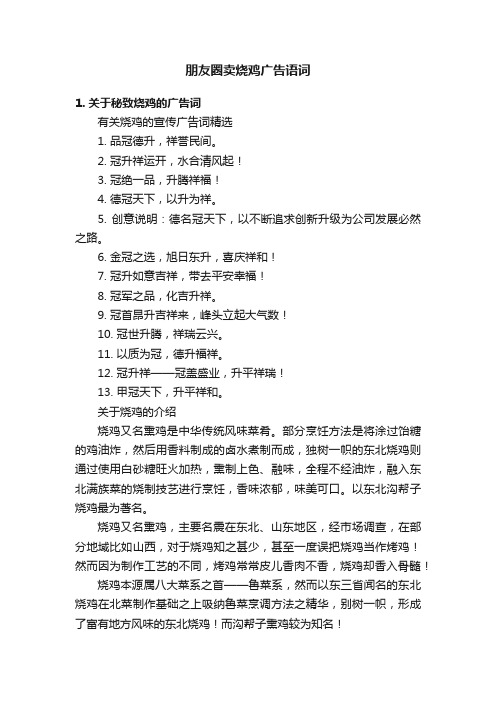 朋友圈卖烧鸡广告语词

1. 关于秘致烧鸡的广告词

有关烧鸡的宣传广告词精选

1. 品冠德升，祥誉民间。

2. 冠升祥运开，水合清风起！

3. 冠绝一品，升腾祥福！

4. 德冠天下，以升为祥。

5. 创意说明：德名冠天下，以不断追求创新升级为公司发展必然之路。

6. 金冠之选，旭日东升，喜庆祥和！

7. 冠升如意吉祥，带去平安幸福！

8. 冠军之品，化吉升祥。

9. 冠首昂升吉祥来，峰头立起大气数！

10. 冠世升腾，祥瑞云兴。

11. 以质为冠，德升福祥。

12. 冠升祥——冠盖盛业，升平祥瑞！

13. 甲冠天下，升平祥和。

关于烧鸡的介绍

烧鸡又名熏鸡是中华传统风味菜肴。部分烹饪方法是将涂过饴糖的鸡油炸，然后用香料制成的卤水煮制而成，独树一帜的东北烧鸡则通过使用白砂糖旺火加热，熏制上色、融味，全程不经油炸，融入东北满族菜的烧制技艺进行烹饪，香味浓郁，味美可口。以东北沟帮子烧鸡最为著名。

烧鸡又名熏鸡，主要名震在东北、山东地区，经市场调查，在部分地域比如山西，对于烧鸡知之甚少，甚至一度误把烧鸡当作烤鸡！然而因为制作工艺的不同，烤鸡常常皮儿香肉不香，烧鸡却香入骨髓！

烧鸡本源属八大菜系之首——鲁菜系，然而以东三省闻名的东北烧鸡在北菜制作基础之上吸纳鲁菜烹调方法之精华，别树一帜，形成了富有地方风味的东北烧鸡！而沟帮子熏鸡较为知名！